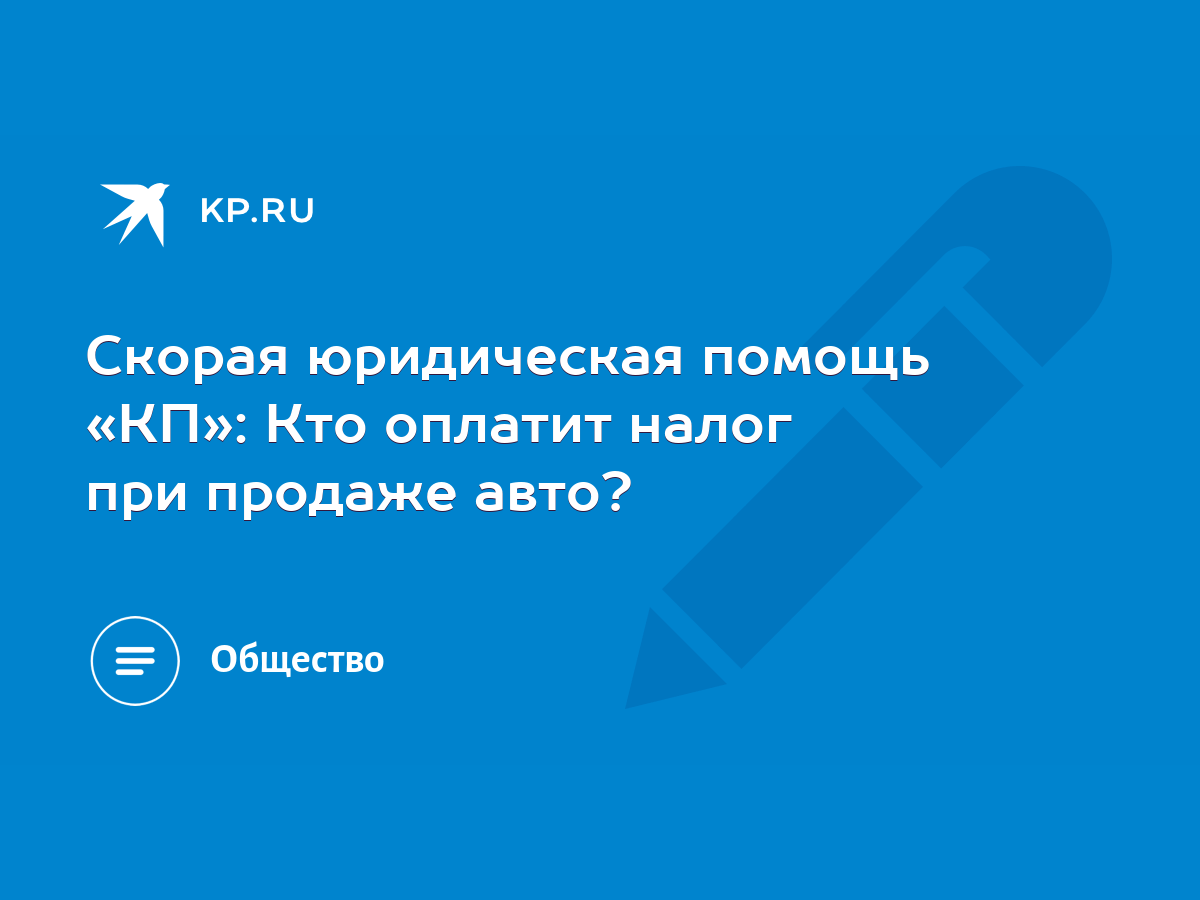 KP.RU

Скорая юридическая помощь «КП»: Кто оплатит налог при продаже авто?

Общество